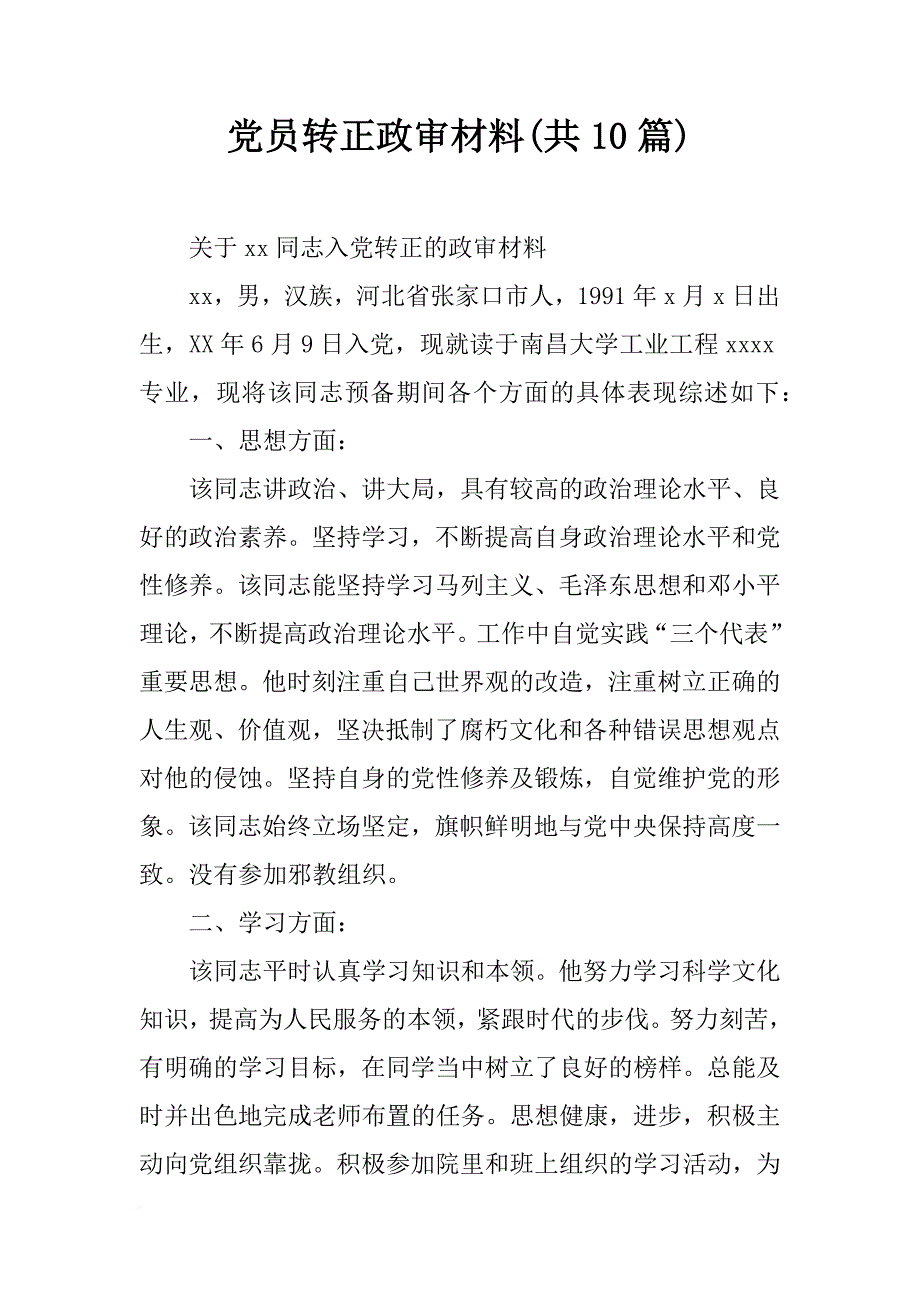 党员转正政审材料(共10篇)

关于xx同志入党转正的政审材料

xx，男，汉族，河北省张家口市人，1991年x月x日出生，XX年6月9日入党，现就读于南昌大学工业工程xxxx专业，现将该同志预备期间各个方面的具体表现综述如下：

一、思想方面：

该同志讲政治、讲大局，具有较高的政治理论水平、良好的政治素养。坚持学习，不断提高自身政治理论水平和党性修养。该同志能坚持学习马列主义、毛泽东思想和邓小平理论，不断提高政治理论水平。工作中自觉实践“三个代表”重要思想。他时刻注重自己世界观的改造，注重树立正确的人生观、价值观，坚决抵制了腐朽文化和各种错误思想观点对他的侵蚀。坚持自身的党性修养及锻炼，自觉维护党的形象。该同志始终立场坚定，旗帜鲜明地与党中央保持高度一致。没有参加邪教组织。

二、学习方面：

该同志平时认真学习知识和本领。他努力学习科学文化知识，提高为人民服务的本领，紧跟时代的步伐。努力刻苦，有明确的学习目标，在同学当中树立了良好的榜样。总能及时并出色地完成老师布置的任务。思想健康，进步，积极主动向党组织靠拢。积极参加院里和班上组织的学习活动，为